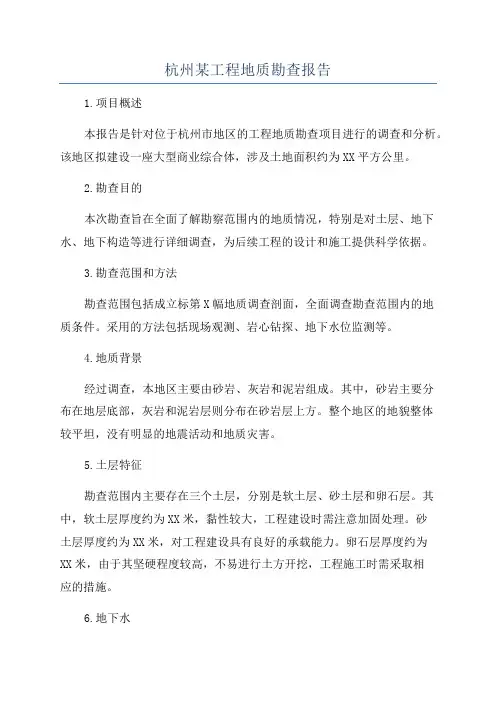 杭州某工程地质勘查报告

1.项目概述

本报告是针对位于杭州市地区的工程地质勘查项目进行的调查和分析。该地区拟建设一座大型商业综合体，涉及土地面积约为XX平方公里。

2.勘查目的

本次勘查旨在全面了解勘察范围内的地质情况，特别是对土层、地下水、地下构造等进行详细调查，为后续工程的设计和施工提供科学依据。

3.勘查范围和方法

勘查范围包括成立标第X幅地质调查剖面，全面调查勘查范围内的地质条件。采用的方法包括现场观测、岩心钻探、地下水位监测等。

4.地质背景

经过调查，本地区主要由砂岩、灰岩和泥岩组成。其中，砂岩主要分布在地层底部，灰岩和泥岩层则分布在砂岩层上方。整个地区的地貌整体较平坦，没有明显的地震活动和地质灾害。

5.土层特征

勘查范围内主要存在三个土层，分别是软土层、砂土层和卵石层。其中，软土层厚度约为XX米，黏性较大，工程建设时需注意加固处理。砂土层厚度约为XX米，对工程建设具有良好的承载能力。卵石层厚度约为XX米，由于其坚硬程度较高，不易进行土方开挖，工程施工时需采取相应的措施。

6.地下水